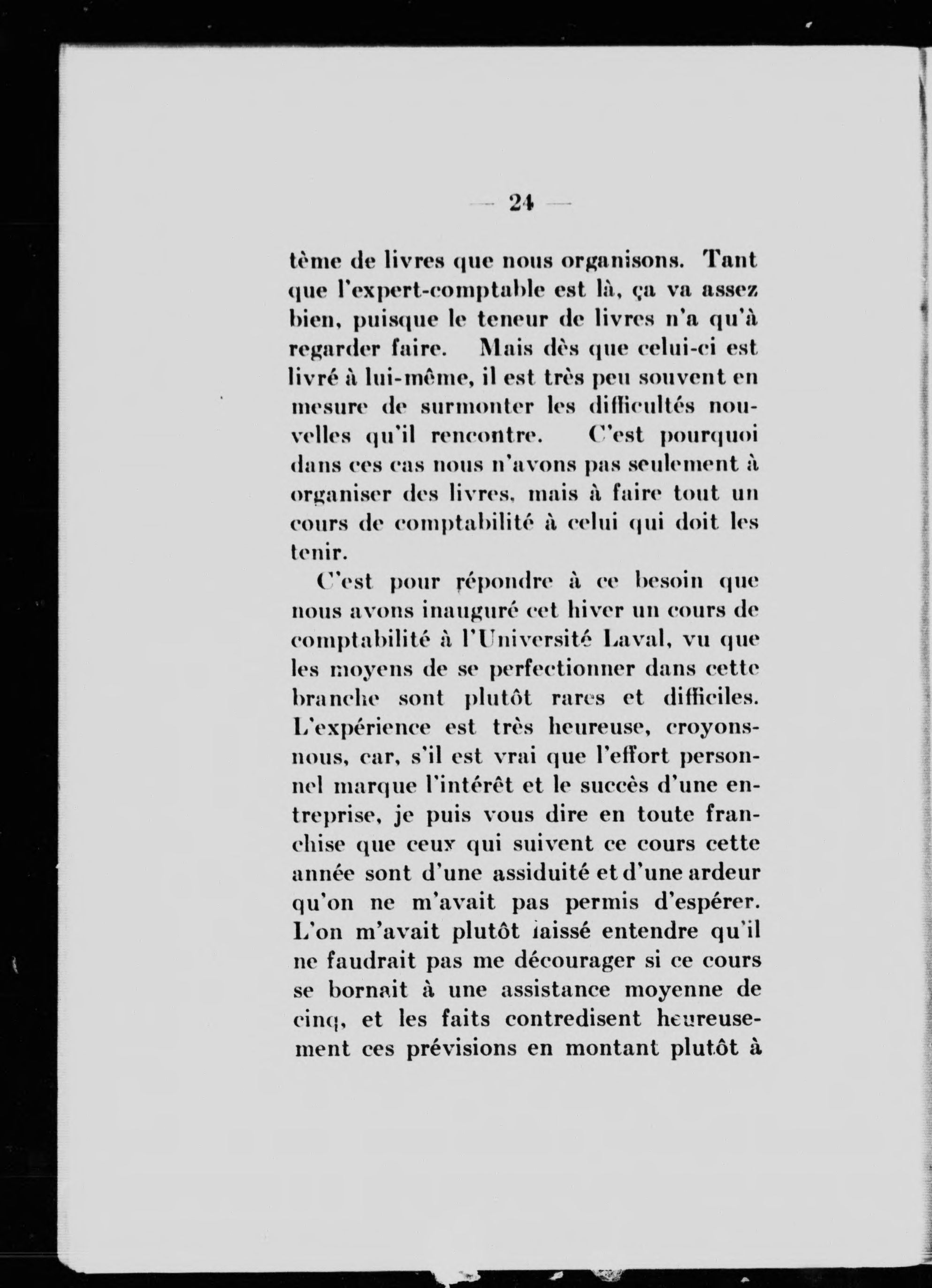 — 24 —

tème de livres que nous organisons. Tant que l'expert-comptable est là, ça va assez bien, puisque le teneur de livres n'a qu'à regarder faire. Mais dès que celui-ci est livré à lui-même, il est très peu souvent en mesure de surmonter les difficultés nouvelles qu'il rencontre. C'est pourquoi dans ces cas nous n'avons pas seulement à organiser des livres, mais à faire tout un cours de comptabilité à celui qui doit les tenir.

C'est pour répondre à ce besoin que nous avons inauguré cet hiver un cours de comptabilité à l'Université Laval, vu que les moyens de se perfectionner dans cette branche sont plutôt rares et difficiles. L'expérience est très heureuse, croyons-nous, car, s'il est vrai que l'effort personnel marque l'intérêt et le succès d'une entreprise, je puis vous dire en toute franchise que ceux qui suivent ce cours cette année sont d'une assiduité et d'une ardeur qu'on ne m'avait pas permis d'espérer. L'on m'avait plutôt laissé entendre qu'il ne faudrait pas me décourager si ce cours se bornait à une assistance moyenne de cinq, et les faits contredisent heureusement ces prévisions en montant plutôt à